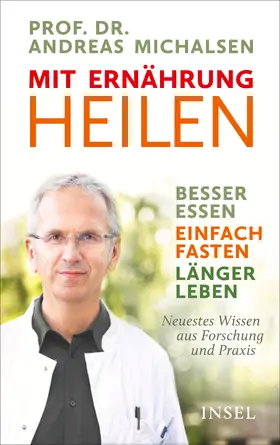 PROF. DR.
ANDREAS MICHALSEN

MIT ERNÄHRUNG
HEILEN

BESSER
ESSEN
EINFACH
FASTEN
LÄNGER
LEBEN

Neuestes Wissen aus Forschung und Praxis

INSEL